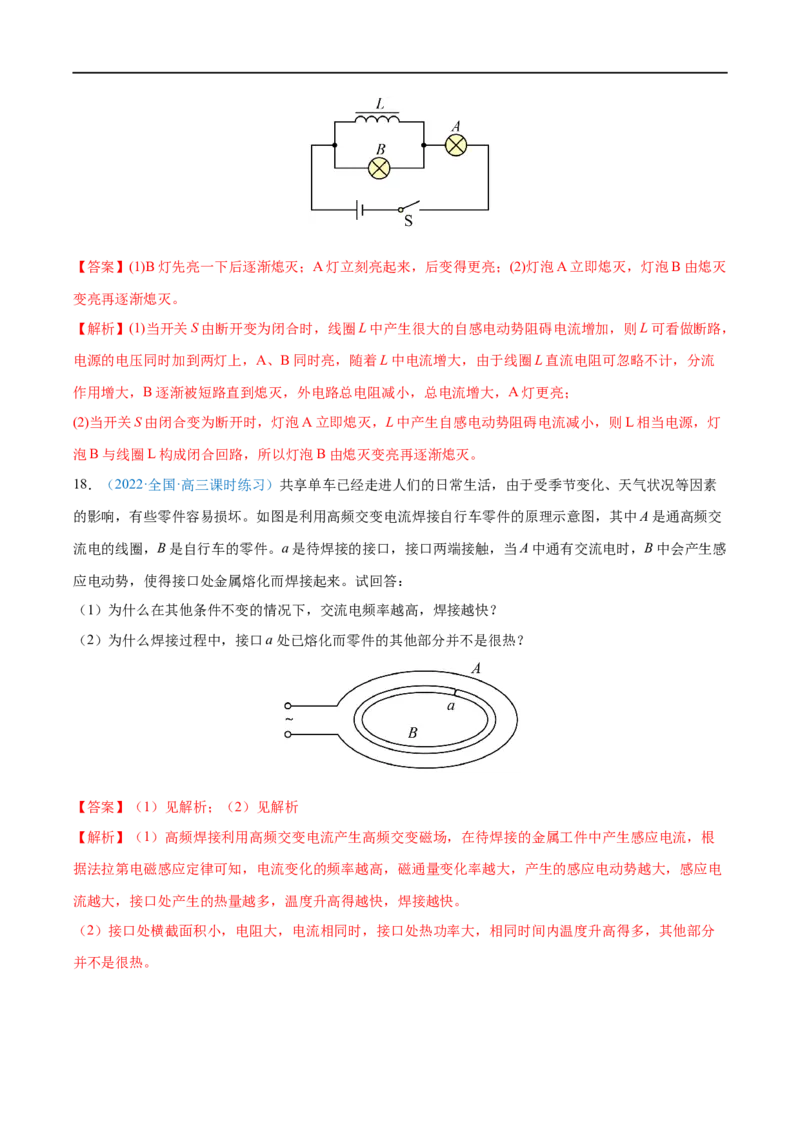 L
A
B
S

【答案】(1)B灯先亮一下后逐渐熄灭；A灯立刻亮起来，后变得更亮；(2)灯泡A立即熄灭，灯泡B由熄灭变亮再逐渐熄灭。

【解析】(1)当开关S由断开变为闭合时，线圈L中产生很大的自感电动势阻碍电流增加，则L可看做断路，电源的电压同时加到两灯上，A、B同时亮，随着L中电流增大，由于线圈L直流电阻可忽略不计，分流作用增大，B逐渐被短路直到熄灭，外电路总电阻减小，总电流增大，A灯更亮；

(2)当开关S由闭合变为断开时，灯泡A立即熄灭，L中产生自感电动势阻碍电流减小，则L相当电源，灯泡B与线圈L构成闭合回路，所以灯泡B由熄灭变亮再逐渐熄灭。

18.（2022·全国·高三课时练习）共享单车已经走进人们的日常生活，由于受季节变化、天气状况等因素的影响，有些零件容易损坏。如图是利用高频交变电流焊接自行车零件的原理示意图，其中A是通高频交流电的线圈，B是自行车的零件。a是待焊接的接口，接口两端接触，当A中通有交流电时，B中会产生感应电动势，使得接口处金属熔化而焊接起来。试回答：

（1）为什么在其他条件不变的情况下，交流电频率越高，焊接越快？

（2）为什么焊接过程中，接口a处已熔化而零件的其他部分并不是很热？

A
a
~
B

【答案】（1）见解析；（2）见解析

【解析】（1）高频焊接利用高频交变电流产生高频交变磁场，在待焊接的金属工件中产生感应电流，根据法拉第电磁感应定律可知，电流变化的频率越高，磁通量变化率越大，产生的感应电动势越大，感应电流越大，接口处产生的热量越多，温度升高得越快，焊接越快。

（2）接口处横截面积小，电阻大，电流相同时，接口处热功率大，相同时间内温度升高得多，其他部分并不是很热。